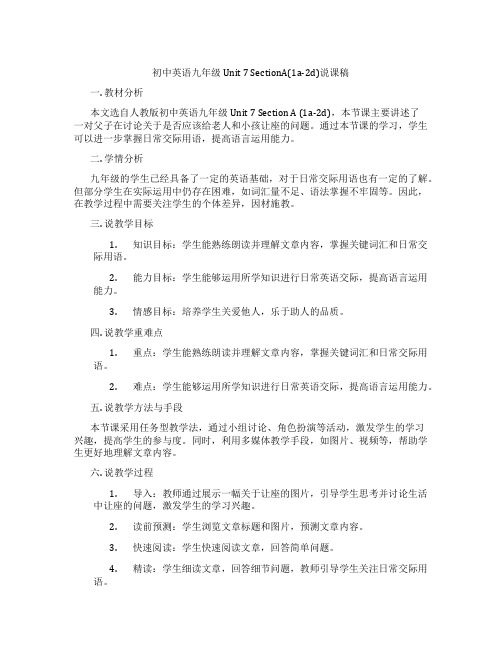 初中英语九年级 Unit 7 SectionA(1a-2d)说课稿

一. 教材分析

本文选自人教版初中英语九年级 Unit 7 Section A (1a-2d)，本节课主要讲述了一对父子在讨论关于是否应该给老人和小孩让座的问题。通过本节课的学习，学生可以进一步掌握日常交际用语，提高语言运用能力。

二. 学情分析

九年级的学生已经具备了一定的英语基础，对于日常交际用语也有一定的了解。但部分学生在实际运用中仍存在困难，如词汇量不足、语法掌握不牢固等。因此，在教学过程中需要关注学生的个体差异，因材施教。

三. 说教学目标

1. 知识目标：学生能熟练朗读并理解文章内容，掌握关键词汇和日常交际用语。

2. 能力目标：学生能够运用所学知识进行日常英语交际，提高语言运用能力。

3. 情感目标：培养学生关爱他人，乐于助人的品质。

四. 说教学重难点

1. 重点：学生能熟练朗读并理解文章内容，掌握关键词汇和日常交际用语。

2. 难点：学生能够运用所学知识进行日常英语交际，提高语言运用能力。

五. 说教学方法与手段

本节课采用任务型教学法，通过小组讨论、角色扮演等活动，激发学生的学习兴趣，提高学生的参与度。同时，利用多媒体教学手段，如图片、视频等，帮助学生更好地理解文章内容。

六. 说教学过程

1. 导入：教师通过展示一幅关于让座的图片，引导学生思考并讨论生活中让座的问题，激发学生的学习兴趣。

2. 读前预测：学生浏览文章标题和图片，预测文章内容。

3. 快速阅读：学生快速阅读文章，回答简单问题。

4. 精读：学生细读文章，回答细节问题，教师引导学生关注日常交际用语。